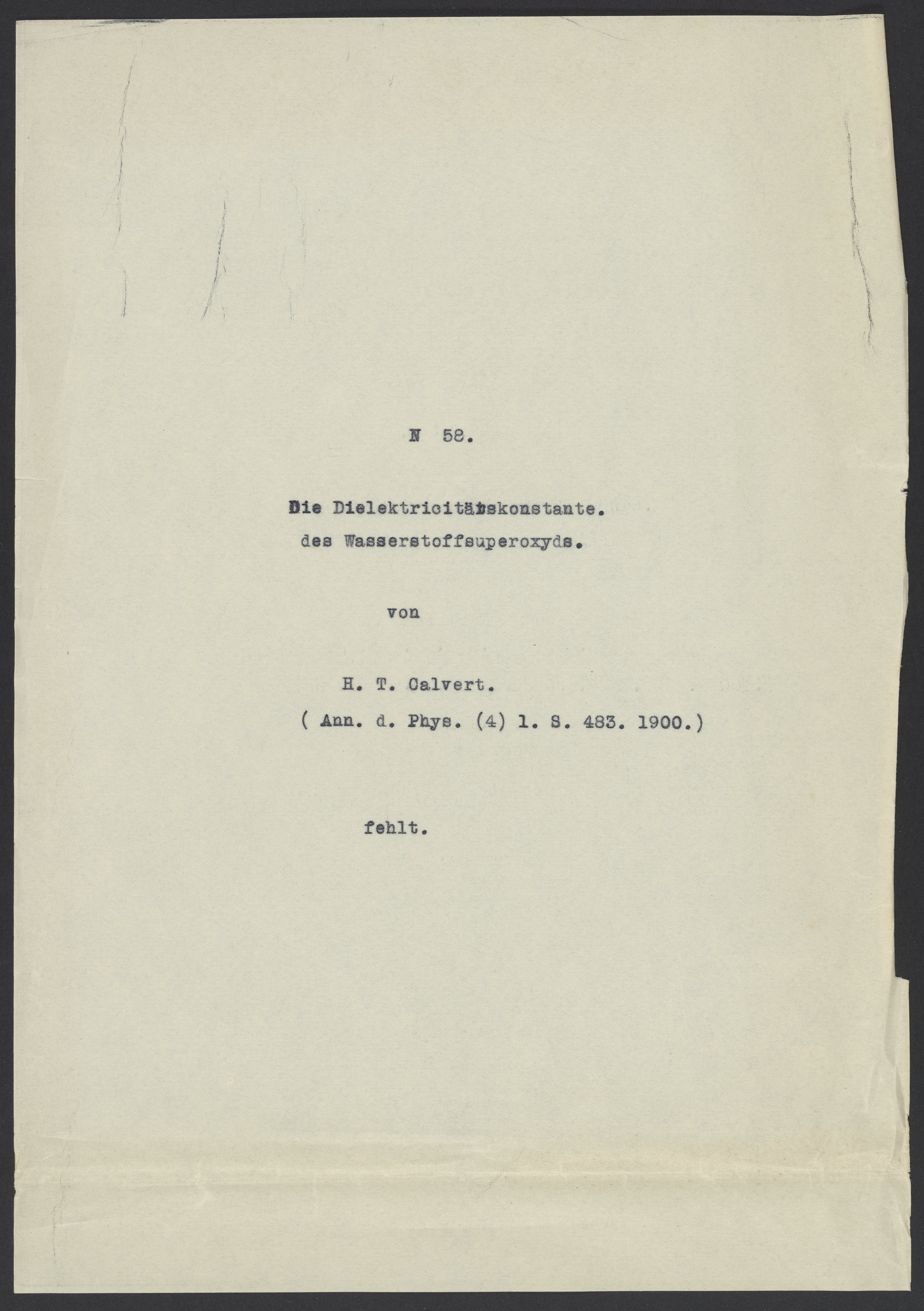 N 58.

Die Dielektricitätskonstante. des Wasserstoffsuperoxyds.

von

H. T. Calvert.

( Ann. d. Phys. (4) 1. S. 483. 1900.)

fehlt.